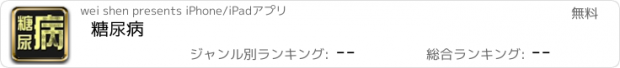 糖尿病

wei shen presents iPhone/iPadアプリ

無料

糖尿病

ジャンル別ランキング: --

総合ランキング: --